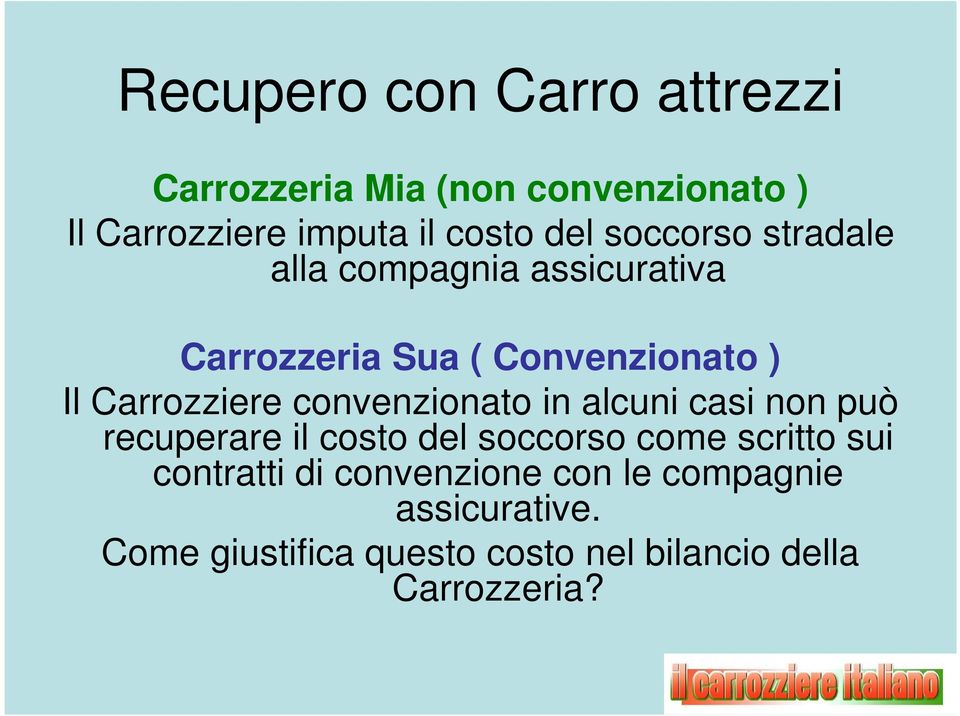 Recupero con Carro attrezzi

Carrozzeria Mia (non convenzionato )
Il Carrozziere imputa il costo del soccorso stradale alla compagnia assicurativa

Carrozzeria Sua ( Convenzionato )
Il Carrozziere convenzionato in alcuni casi non può recuperare il costo del soccorso come scritto sui contratti di convenzione con le compagnie assicurative.
Come giustifica questo costo nel bilancio della Carrozzeria?

il carrozziere italiano